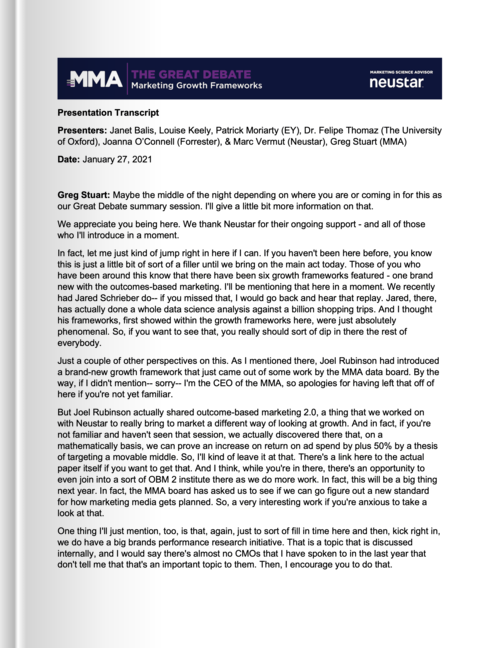 MMA THE GREAT DEBATE Marketing Growth Frameworks

MARKETING SCIENCE ADVISOR neustar

Presentation Transcript

Presenters: Janet Balis, Louise Keely, Patrick Moriarty (EY), Dr. Felipe Thomaz (The University of Oxford), Joanna O'Connell (Forrester), & Marc Vermut (Neustar), Greg Stuart (MMA)

Date: January 27, 2021

Greg Stuart: Maybe the middle of the night depending on where you are or coming in for this as our Great Debate summary session. I'll give a little bit more information on that.

We appreciate you being here. We thank Neustar for their ongoing support - and all of those who I'll introduce in a moment.

In fact, let me just kind of jump right in here if I can. If you haven't been here before, you know this is just a little bit of sort of a filler until we bring on the main act today. Those of you who have been around this know that there have been six growth frameworks featured - one brand new with the outcomes-based marketing. I'll be mentioning that here in a moment. We recently had Jared Schrieber do-- if you missed that, I would go back and hear that replay. Jared, there, has actually done a whole data science analysis against a billion shopping trips. And I thought his frameworks, first showed within the growth frameworks here, were just absolutely phenomenal. So, if you want to see that, you really should sort of dip in there the rest of everybody.

Just a couple of other perspectives on this. As I mentioned there, Joel Rubinson had introduced a brand-new growth framework that just came out of some work by the MMA data board. By the way, if I didn't mention-- sorry-- I'm the CEO of the MMA, so apologies for having left that off of here if you're not yet familiar.

But Joel Rubinson actually shared outcome-based marketing 2.0, a thing that we worked on with Neustar to really bring to market a different way of looking at growth. And in fact, if you're not familiar and haven't seen that session, we actually discovered there that, on a mathematically basis, we can prove an increase on return on ad spend by plus 50% by a thesis of targeting a movable middle. So, I'll kind of leave it at that. There's a link here to the actual paper itself if you want to get that. And I think, while you're in there, there's an opportunity to even join into a sort of OBM 2 institute there as we do more work. In fact, this will be a big thing next year. In fact, the MMA board has asked us to see if we can go figure out a new standard for how marketing media gets planned. So, a very interesting work if you're anxious to take a look at that.

One thing I'll just mention, too, is that, again, just to sort of fill in time here and then, kick right in, we do have a big brands performance research initiative. That is a topic that is discussed internally, and I would say there's almost no CMOs that I have spoken to in the last year that don't tell me that that's an important topic to them. Then, I encourage you to do that.